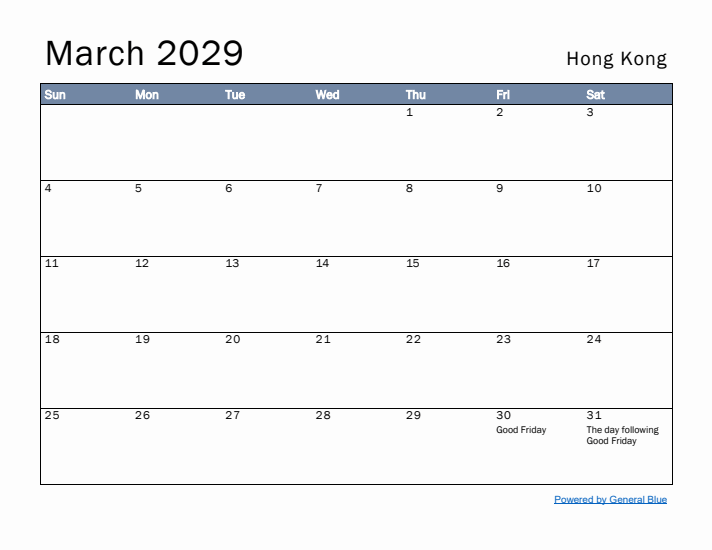 March 2029

Hong Kong

| Sun | Mon | Tue | Wed | Thu | Fri | Sat |
|---|---|---|---|---|---|---|
| | | | | 1 | 2 | 3 |
| 4 | 5 | 6 | 7 | 8 | 9 | 10 |
| 11 | 12 | 13 | 14 | 15 | 16 | 17 |
| 18 | 19 | 20 | 21 | 22 | 23 | 24 |
| 25 | 26 | 27 | 28 | 29 | 30 Good Friday | 31 The day following Good Friday |

Powered by General Blue